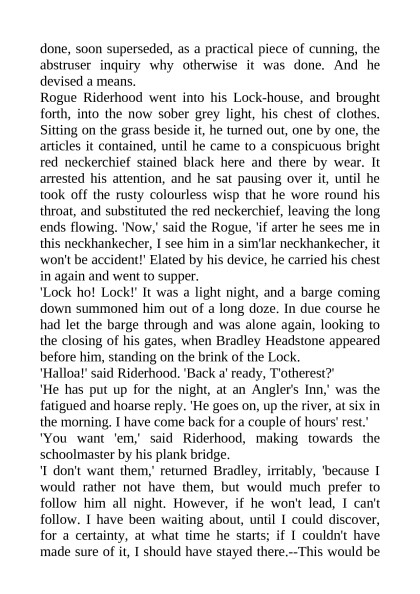 done, soon superseded, as a practical piece of cunning, the abstruser inquiry why otherwise it was done. And he devised a means.

Rogue Riderhood went into his Lock-house, and brought forth, into the now sober grey light, his chest of clothes. Sitting on the grass beside it, he turned out, one by one, the articles it contained, until he came to a conspicuous bright red neckerchief stained black here and there by wear. It arrested his attention, and he sat pausing over it, until he took off the rusty colourless wisp that he wore round his throat, and substituted the red neckerchief, leaving the long ends flowing. 'Now,' said the Rogue, 'if arter he sees me in this neckhankecher, I see him in a sim'lar neckhankecher, it won't be accident!' Elated by his device, he carried his chest in again and went to supper.

'Lock ho! Lock!' It was a light night, and a barge coming down summoned him out of a long doze. In due course he had let the barge through and was alone again, looking to the closing of his gates, when Bradley Headstone appeared before him, standing on the brink of the Lock.

'Halloa!' said Riderhood. 'Back a' ready, T'otherest?'

'He has put up for the night, at an Angler's Inn,' was the fatigued and hoarse reply. 'He goes on, up the river, at six in the morning. I have come back for a couple of hours' rest.'

'You want 'em,' said Riderhood, making towards the schoolmaster by his plank bridge.

'I don't want them,' returned Bradley, irritably, 'because I would rather not have them, but would much prefer to follow him all night. However, if he won't lead, I can't follow. I have been waiting about, until I could discover, for a certainty, at what time he starts; if I couldn't have made sure of it, I should have stayed there.--This would be